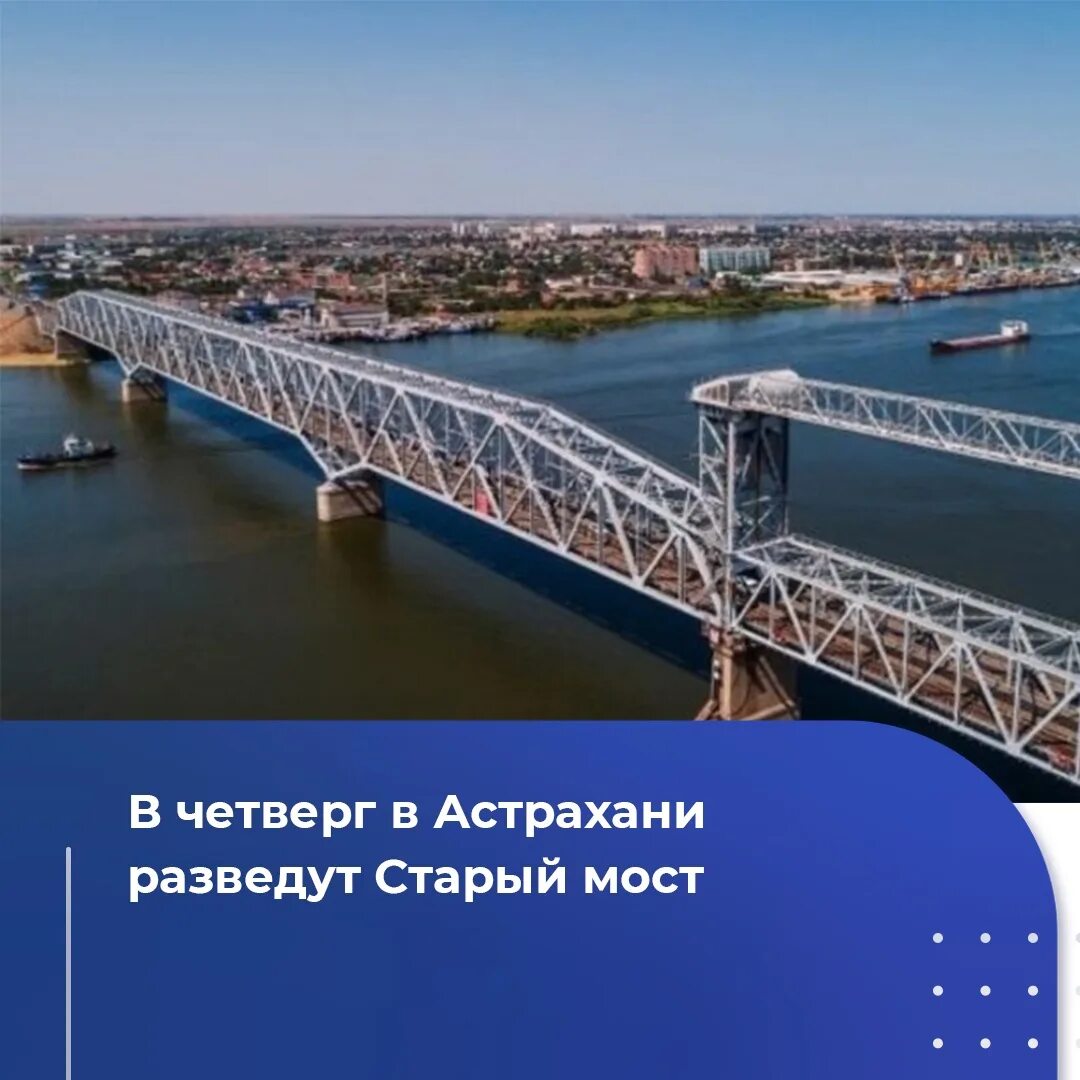 В четверг в Астрахани разведут Старый мост